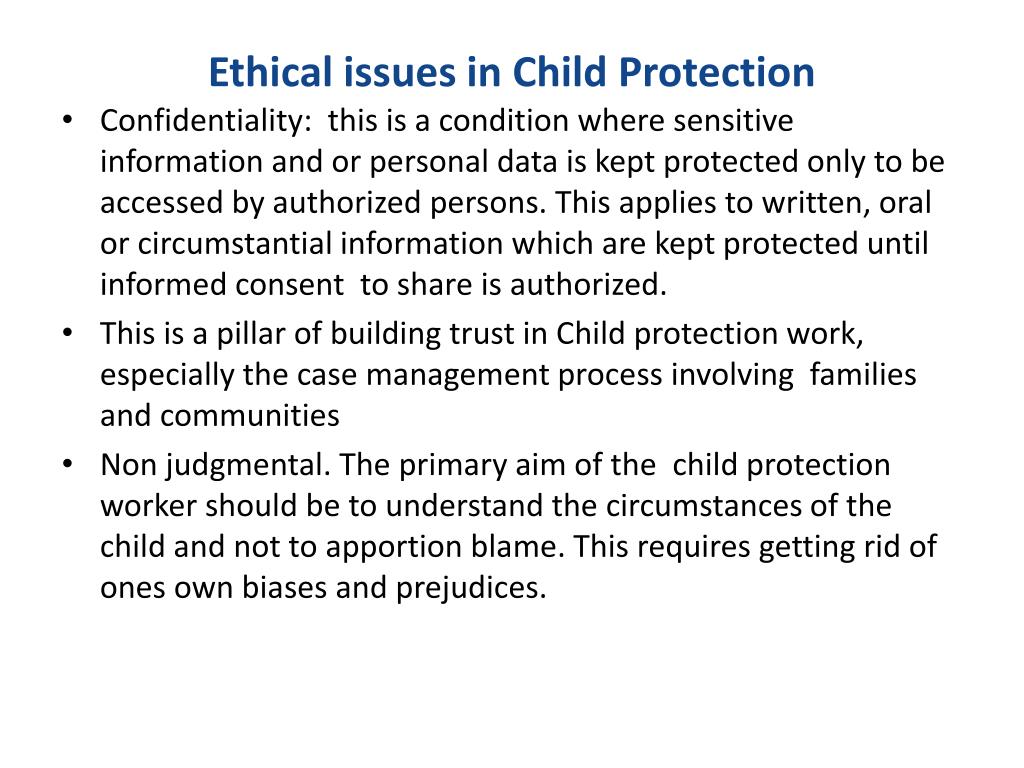 Ethical issues in Child Protection

• Confidentiality: this is a condition where sensitive information and or personal data is kept protected only to be accessed by authorized persons. This applies to written, oral or circumstantial information which are kept protected until informed consent to share is authorized.

• This is a pillar of building trust in Child protection work, especially the case management process involving families and communities

• Non judgmental. The primary aim of the child protection worker should be to understand the circumstances of the child and not to apportion blame. This requires getting rid of ones own biases and prejudices.